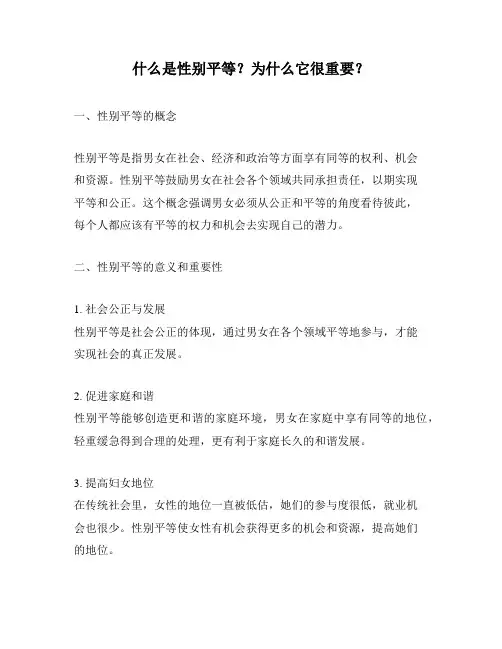 什么是性别平等？为什么它很重要？

一、性别平等的概念

性别平等是指男女在社会、经济和政治等方面享有同等的权利、机会和资源。性别平等鼓励男女在社会各个领域共同承担责任，以期实现平等和公正。这个概念强调男女必须从公正和平等的角度看待彼此，每个人都应该有平等的权力和机会去实现自己的潜力。

二、性别平等的意义和重要性

1. 社会公正与发展
性别平等是社会公正的体现，通过男女在各个领域平等地参与，才能实现社会的真正发展。

2. 促进家庭和谐
性别平等能够创造更和谐的家庭环境，男女在家庭中享有同等的地位，轻重缓急得到合理的处理，更有利于家庭长久的和谐发展。

3. 提高妇女地位
在传统社会里，女性的地位一直被低估，她们的参与度很低，就业机会也很少。性别平等使女性有机会获得更多的机会和资源，提高她们的地位。